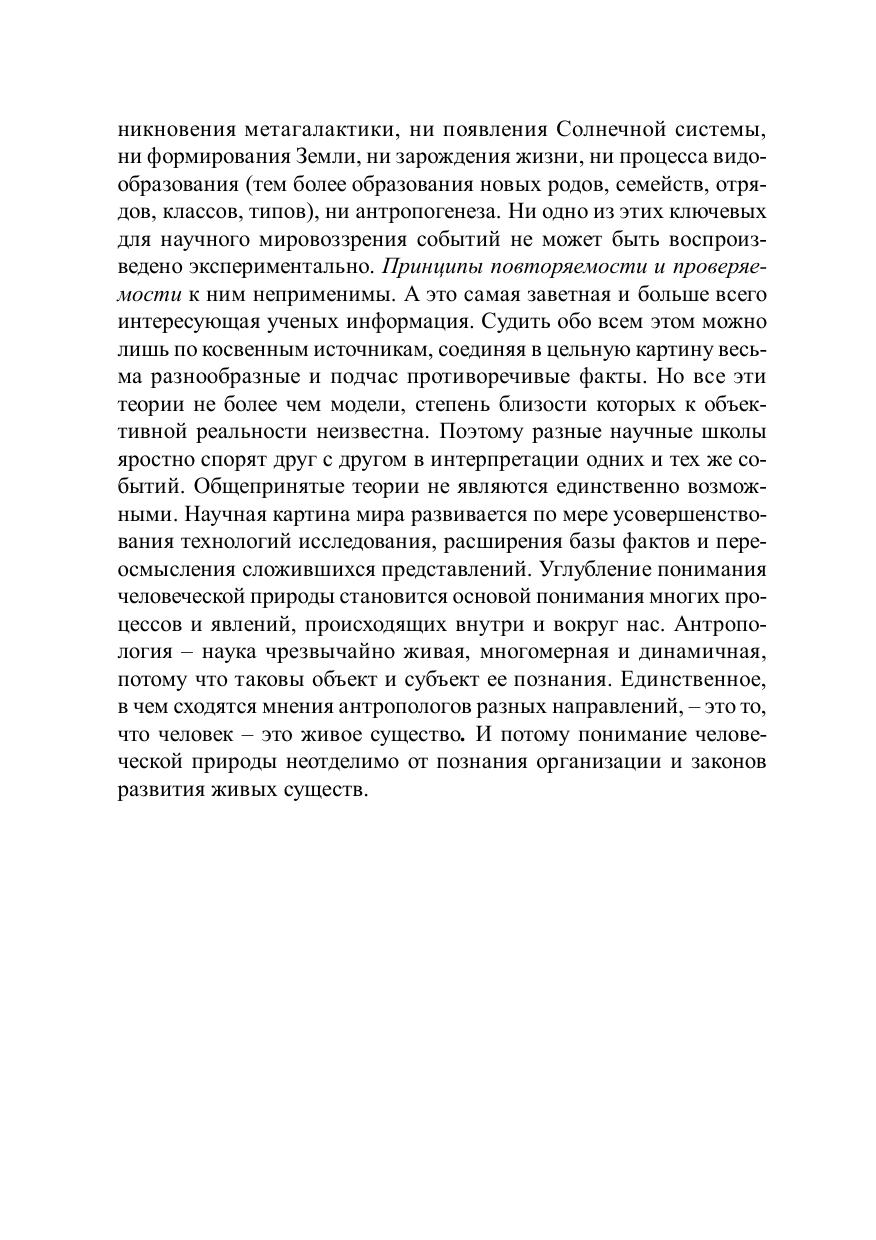 никновения метагалактики, ни появления Солнечной системы, ни формирования Земли, ни зарождения жизни, ни процесса видообразования (тем более образования новых родов, семейств, отрядов, классов, типов), ни антропогенеза. Ни одно из этих ключевых для научного мировоззрения событий не может быть воспроизведено экспериментально. Принципы повторяемости и проверяемости к ним неприменимы. А это самая заветная и больше всего интересующая ученых информация. Судить обо всем этом можно лишь по косвенным источникам, соединяя в цельную картину весьма разнообразные и подчас противоречивые факты. Но все эти теории не более чем модели, степень близости которых к объективной реальности неизвестна. Поэтому разные научные школы яростно спорят друг с другом в интерпретации одних и тех же событий. Общепринятые теории не являются единственно возможными. Научная картина мира развивается по мере усовершенствования технологий исследования, расширения базы фактов и переосмысления сложившихся представлений. Углубление понимания человеческой природы становится основой понимания многих процессов и явлений, происходящих внутри и вокруг нас. Антропология – наука чрезвычайно живая, многомерная и динамичная, потому что таковы объект и субъект ее познания. Единственное, в чем сходятся мнения антропологов разных направлений, – это то, что человек – это живое существо. И потому понимание человеческой природы неотделимо от познания организации и законов развития живых существ.